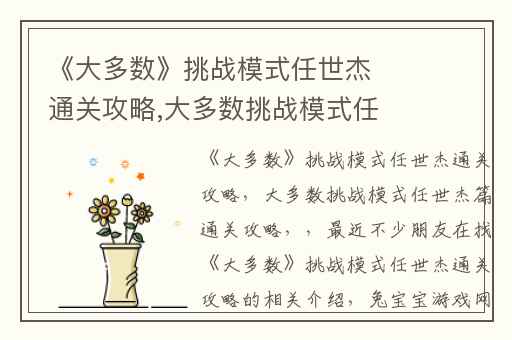 《大多数》挑战模式任世杰通关攻略,大多数挑战模式任

《大多数》挑战模式任世杰通关攻略，大多数挑战模式任世杰篇通关攻略，，最近不少朋友在找《大多数》挑战模式任世杰通关攻略的相关介绍，兔宝宝游戏网